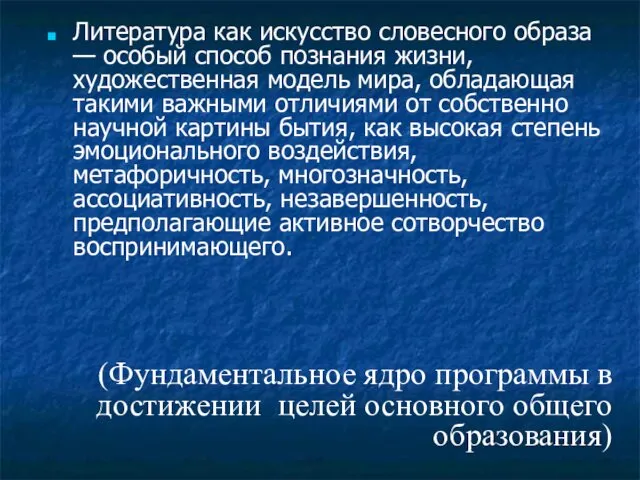 Литература как искусство словесного образа — особый способ познания жизни, художественная модель мира, обладающая такими важными отличиями от собственно научной картины бытия, как высокая степень эмоционального воздействия, метафоричность, многозначность, ассоциативность, незавершенность, предполагающие активное сотворчество воспринимающего.

(Фундаментальное ядро программы в достижении целей основного общего образования)